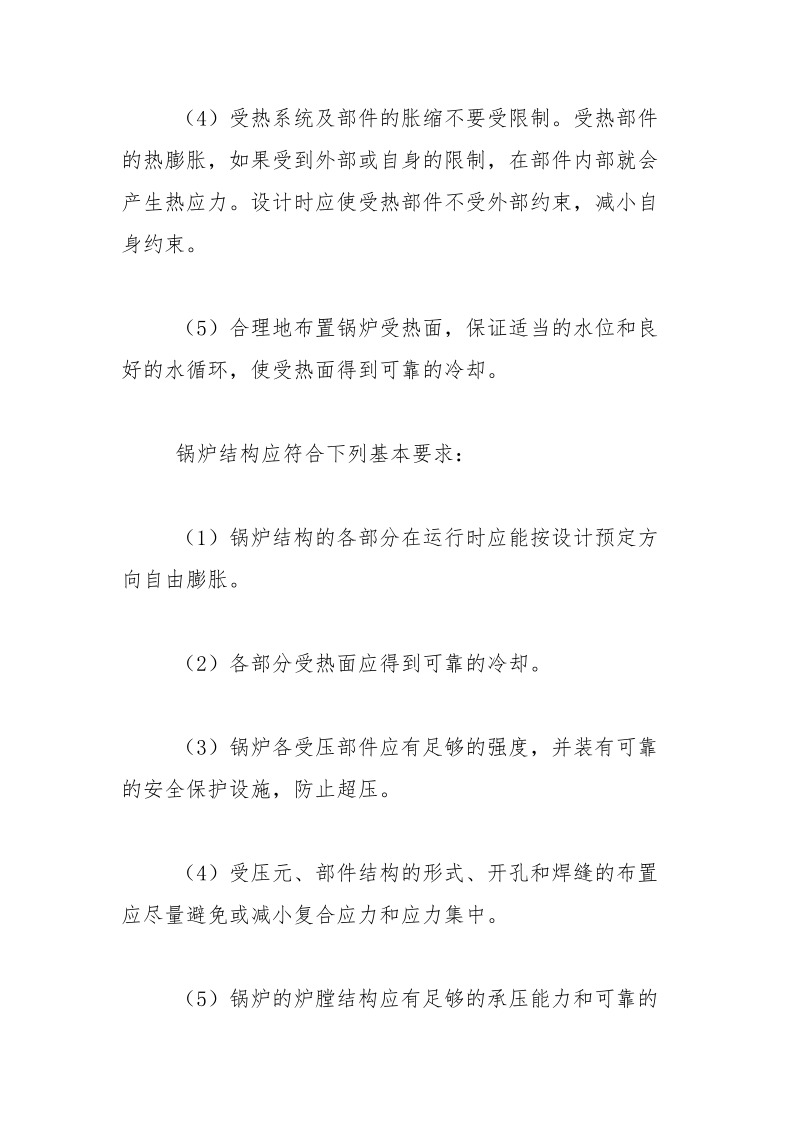 （4）受热系统及部件的胀缩不要受限制。受热部件的热膨胀，如果受到外部或自身的限制，在部件内部就会产生热应力。设计时应使受热部件不受外部约束，减小自身约束。

（5）合理地布置锅炉受热面，保证适当的水位和良好的水循环，使受热面得到可靠的冷却。

锅炉结构应符合下列基本要求：

（1）锅炉结构的各部分在运行时应能按设计预定方向自由膨胀。

（2）各部分受热面应得到可靠的冷却。

（3）锅炉各受压部件应有足够的强度，并装有可靠的安全保护设施，防止超压。

（4）受压元、部件结构的形式、开孔和焊缝的布置应尽量避免或减小复合应力和应力集中。

（5）锅炉的炉膛结构应有足够的承压能力和可靠的